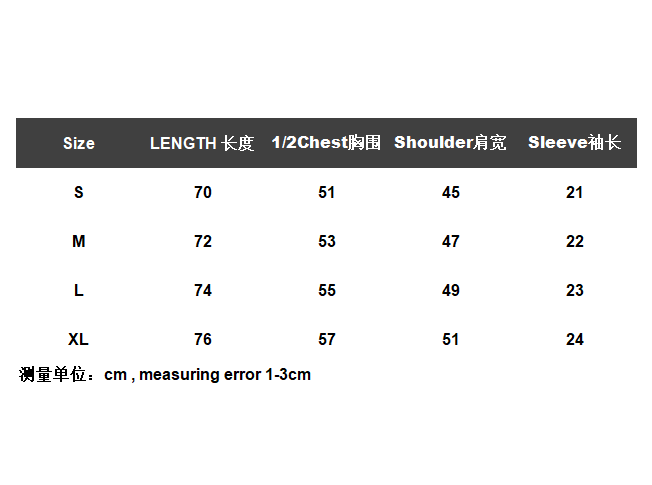 | Size | LENGTH 长度 | 1/2Chest胸围 | Shoulder肩宽 | Sleeve袖长 |
|---|---|---|---|---|
| S | 70 | 51 | 45 | 21 |
| M | 72 | 53 | 47 | 22 |
| L | 74 | 55 | 49 | 23 |
| XL | 76 | 57 | 51 | 24 |

测量单位：cm , measuring error 1-3cm